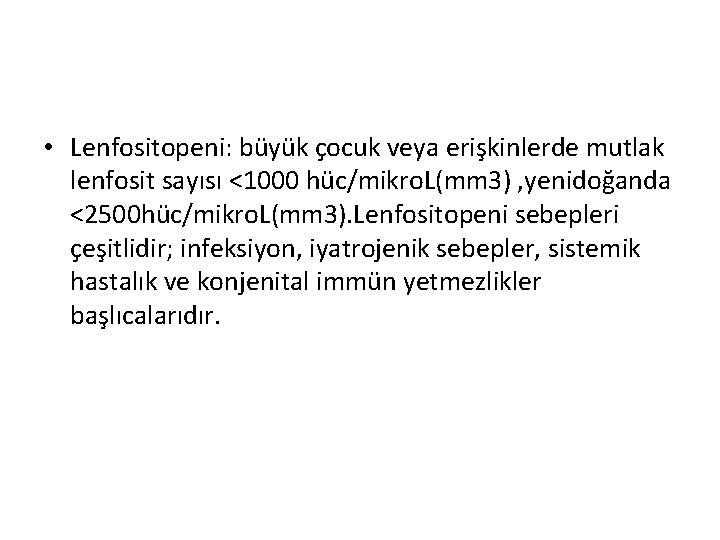 • Lenfositopeni: büyük çocuk veya erişkinlerde mutlak lenfosit sayısı <1000 hüc/mikroL(mm3) ,yenidoğanda <2500hüc/mikroL(mm3).Lenfositopeni sebepleri çeşitlidir; infeksiyon, iyatrojenik sebepler, sistemik hastalık ve konjenital immün yetmezlikler başlıcalarıdır.